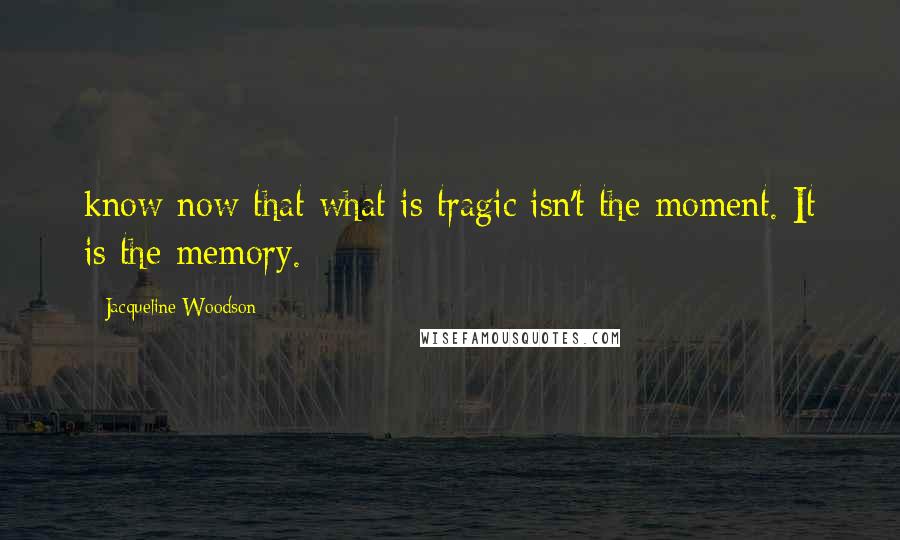 know now that what is tragic isn't the moment. It is the memory.

Jacqueline Woodson

WISEFAMOUSQUOTES.COM